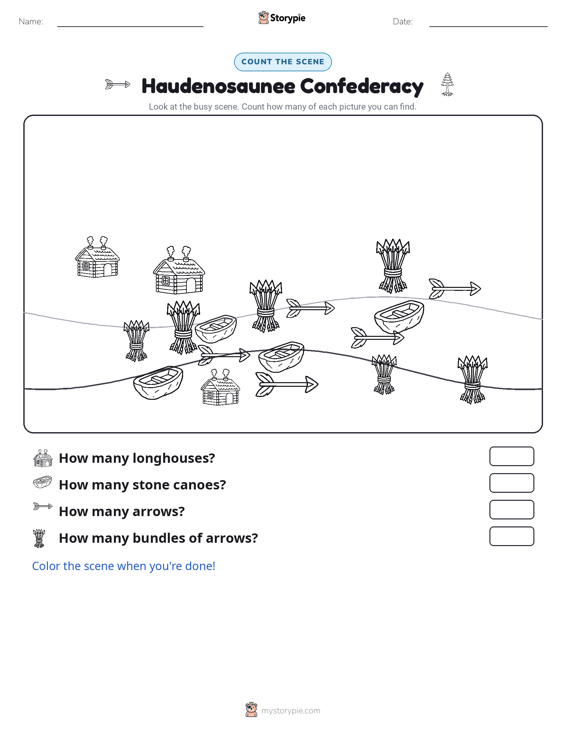 Name:

Storypie

Date:

COUNT THE SCENE

Haudenosaunee Confederacy

Look at the busy scene. Count how many of each picture you can find.

How many longhouses?

How many stone canoes?

How many arrows?

How many bundles of arrows?

Color the scene when you're done!

mystorypie.com